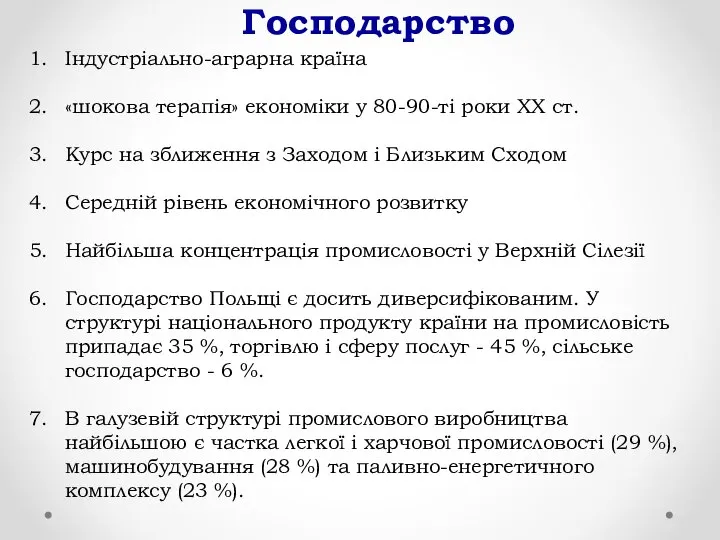 Господарство

1. Індустріально-аграрна країна

2. «шокова терапія» економіки у 80-90-ті роки XX ст.

3. Курс на зближення з Заходом і Близьким Сходом

4. Середній рівень економічного розвитку

5. Найбільша концентрація промисловості у Верхній Сілезії

6. Господарство Польщі є досить диверсифікованим. У структурі національного продукту країни на промисловість припадає 35 %, торгівлю і сферу послуг - 45 %, сільське господарство - 6 %.

7. В галузевій структурі промислового виробництва найбільшою є частка легкої і харчової промисловості (29 %), машинобудування (28 %) та паливно-енергетичного комплексу (23 %).